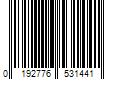 0 192776 531441